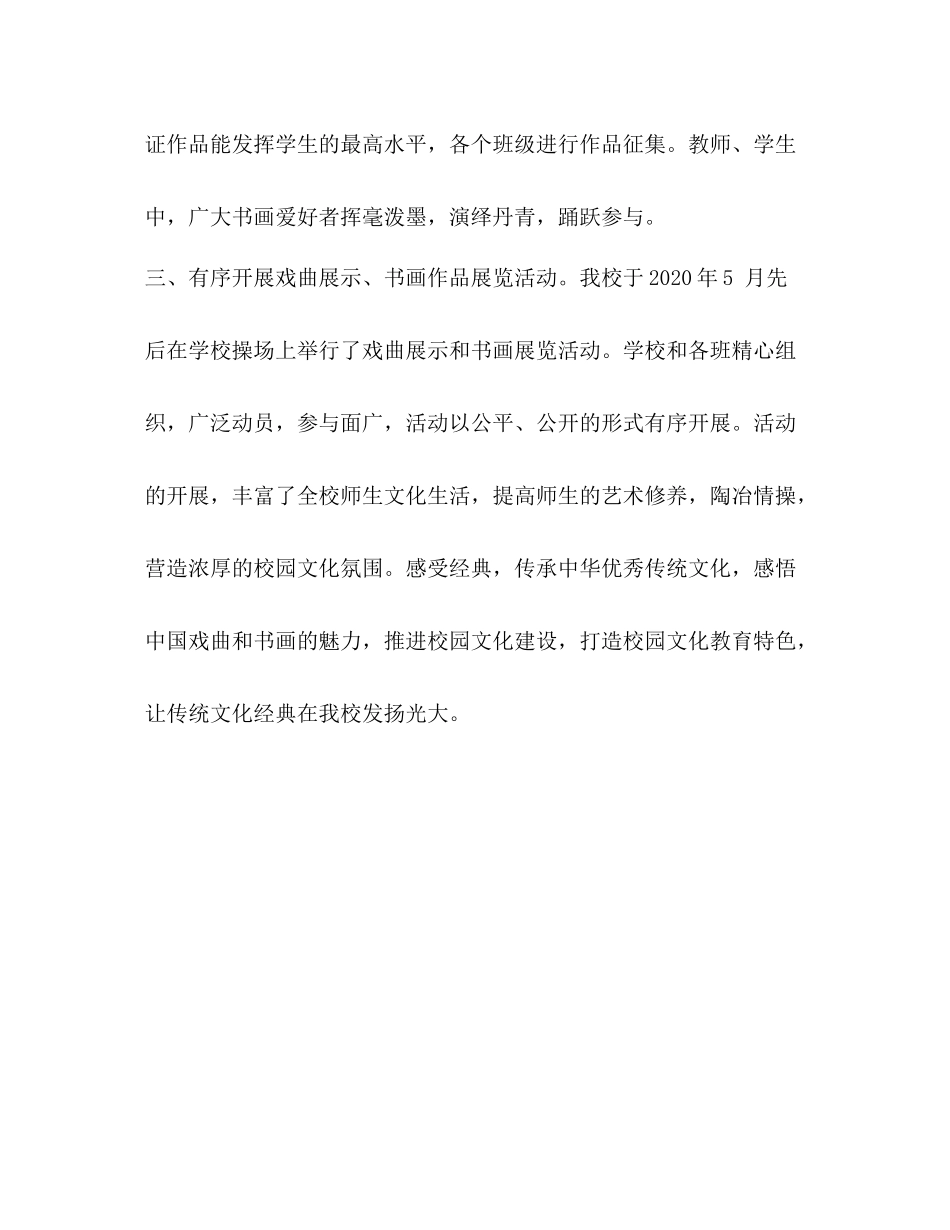 证作品能发挥学生的最高水平，各个班级进行作品征集。教师、学生中，广大书画爱好者挥毫泼墨，演绎丹青，踊跃参与。

三、有序开展戏曲展示、书画作品展览活动。我校于 2020 年 5 月先后在学校操场上举行了戏曲展示和书画展览活动。学校和各班精心组织，广泛动员，参与面广，活动以公平、公开的形式有序开展。活动的开展，丰富了全校师生文化生活，提高师生的艺术修养，陶冶情操，营造浓厚的校园文化氛围。感受经典，传承中华优秀传统文化，感悟中国戏曲和书画的魅力，推进校园文化建设，打造校园文化教育特色，让传统文化经典在我校发扬光大。